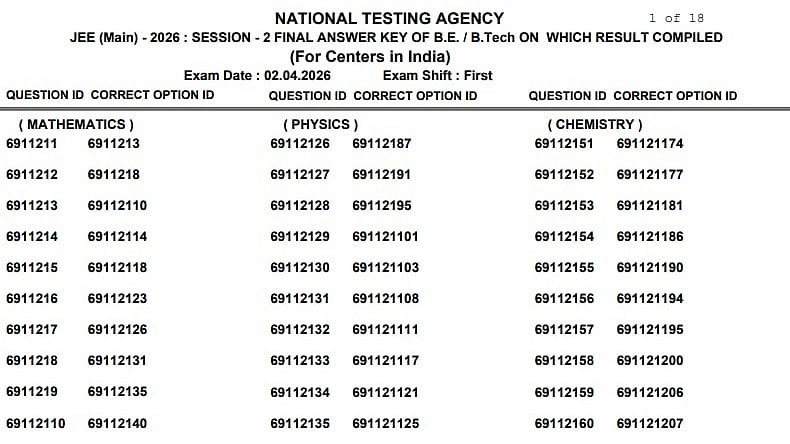 NATIONAL TESTING AGENCY
1 of 18
JEE (Main) - 2026 : SESSION - 2 FINAL ANSWER KEY OF B.E. / B.Tech ON WHICH RESULT COMPILED
(For Centers in India)
Exam Date : 02.04.2026 Exam Shift : First

| QUESTION ID | CORRECT OPTION ID |
|---|---|
| ( MATHEMATICS ) | |
| 6911211 | 6911213 |
| 6911212 | 6911218 |
| 6911213 | 69112110 |
| 6911214 | 69112114 |
| 6911215 | 69112118 |
| 6911216 | 69112123 |
| 6911217 | 69112126 |
| 6911218 | 69112131 |
| 6911219 | 69112135 |
| 69112110 | 69112140 |

| QUESTION ID | CORRECT OPTION ID |
|---|---|
| ( PHYSICS ) | |
| 69112126 | 69112187 |
| 69112127 | 69112191 |
| 69112128 | 69112195 |
| 69112129 | 691121101 |
| 69112130 | 691121103 |
| 69112131 | 691121108 |
| 69112132 | 691121111 |
| 69112133 | 691121117 |
| 69112134 | 691121121 |
| 69112135 | 691121125 |

| QUESTION ID | CORRECT OPTION ID |
|---|---|
| ( CHEMISTRY ) | |
| 69112151 | 691121174 |
| 69112152 | 691121177 |
| 69112153 | 691121181 |
| 69112154 | 691121186 |
| 69112155 | 691121190 |
| 69112156 | 691121194 |
| 69112157 | 691121195 |
| 69112158 | 691121200 |
| 69112159 | 691121206 |
| 69112160 | 691121207 |